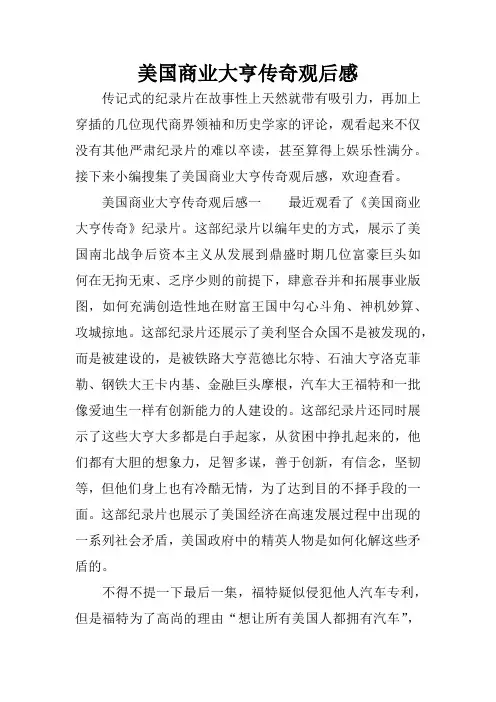 美国商业大亨传奇观后感

传记式的纪录片在故事性上天然就带有吸引力，再加上穿插的几位现代商界领袖和历史学家的评论，观看起来不仅没有其他严肃纪录片的难以卒读，甚至算得上娱乐性满分。接下来小编搜集了美国商业大亨传奇观后感，欢迎查看。

美国商业大亨传奇观后感一　　最近观看了《美国商业大亨传奇》纪录片。这部纪录片以编年史的方式，展示了美国南北战争后资本主义从发展到鼎盛时期几位富豪巨头如何在无拘无束、乏序少则的前提下，肆意吞并和拓展事业版图，如何充满创造性地在财富王国中勾心斗角、神机妙算、攻城掠地。这部纪录片还展示了美利坚合众国不是被发现的，而是被建设的，是被铁路大亨范德比尔特、石油大亨洛克菲勒、钢铁大王卡内基、金融巨头摩根，汽车大王福特和一批像爱迪生一样有创新能力的人建设的。这部纪录片还同时展示了这些大亨大多都是白手起家，从贫困中挣扎起来的，他们都有大胆的想象力，足智多谋，善于创新，有信念，坚韧等，但他们身上也有冷酷无情，为了达到目的不择手段的一面。这部纪录片也展示了美国经济在高速发展过程中出现的一系列社会矛盾，美国政府中的精英人物是如何化解这些矛盾的。

不得不提一下最后一集，福特疑似侵犯他人汽车专利，但是福特为了高尚的理由“想让所有美国人都拥有汽车”，